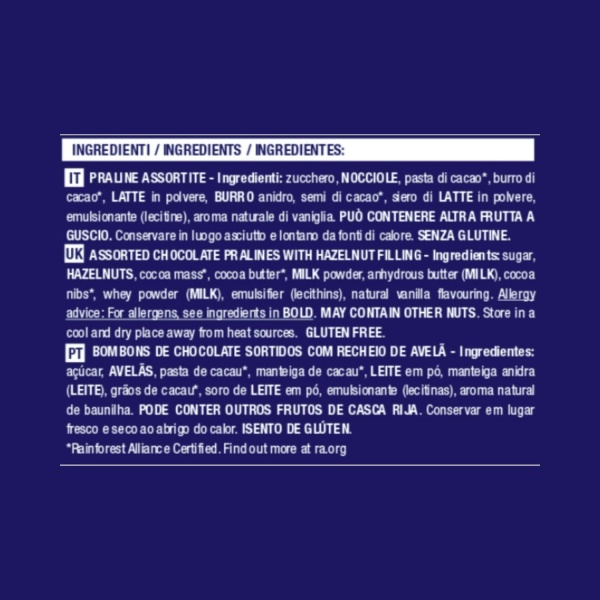 INGREDIENTI / INGREDIENTS / INGREDIENTES:

IT PRALINE ASSORTITE - Ingredienti: zucchero, NOCCIOLE, pasta di cacao*, burro di cacao*, LATTE in polvere, BURRO anidro, semi di cacao*, siero di LATTE in polvere, emulsionante (lecitine), aroma naturale di vaniglia. PUÒ CONTENERE ALTRA FRUTTA A GUSCIO. Conservare in luogo asciutto e lontano da fonti di calore. SENZA GLUTINE.

UK ASSORTED CHOCOLATE PRALINES WITH HAZELNUT FILLING - Ingredients: sugar, HAZELNUTS, cocoa mass*, cocoa butter*, MILK powder, anhydrous butter (MILK), cocoa nibs*, whey powder (MILK), emulsifier (lecithins), natural vanilla flavouring. Allergy advice: For allergens, see ingredients in BOLD. MAY CONTAIN OTHER NUTS. Store in a cool and dry place away from heat sources. GLUTEN FREE.

PT BOMBONS DE CHOCOLATE SORTIDOS COM RECHEIO DE AVELÃ - Ingredientes: açúcar, AVELÃS, pasta de cacau*, manteiga de cacau*, LEITE em pó, manteiga anidra (LEITE), grãos de cacau*, soro de LEITE em pó, emulsionante (lecitinas), aroma natural de baunilha. PODE CONTER OUTROS FRUTOS DE CASCA RIJA. Conservar em lugar fresco e seco ao abrigo do calor. ISENTO DE GLÚTEN.

*Rainforest Alliance Certified. Find out more at ra.org